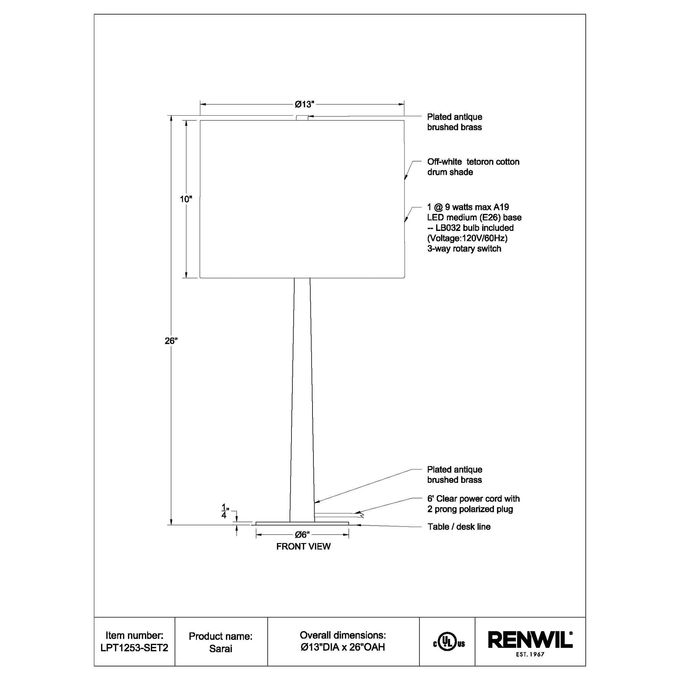 Ø13"

Plated antique brushed brass

Off-white tetoron cotton drum shade

10"

1 @ 9 watts max A19 LED medium (E26) base -- LB032 bulb included (Voltage:120V/60Hz) 3-way rotary switch

26"

Plated antique brushed brass

6' Clear power cord with 2 prong polarized plug

$\frac{1}{4}$"

Table / desk line

Ø6"

FRONT VIEW

| Item number: LPT1253-SET2 | Product name: Sarai | Overall dimensions: Ø13"DIA x 26"OAH | c UL us | RENWIL EST. 1967 |